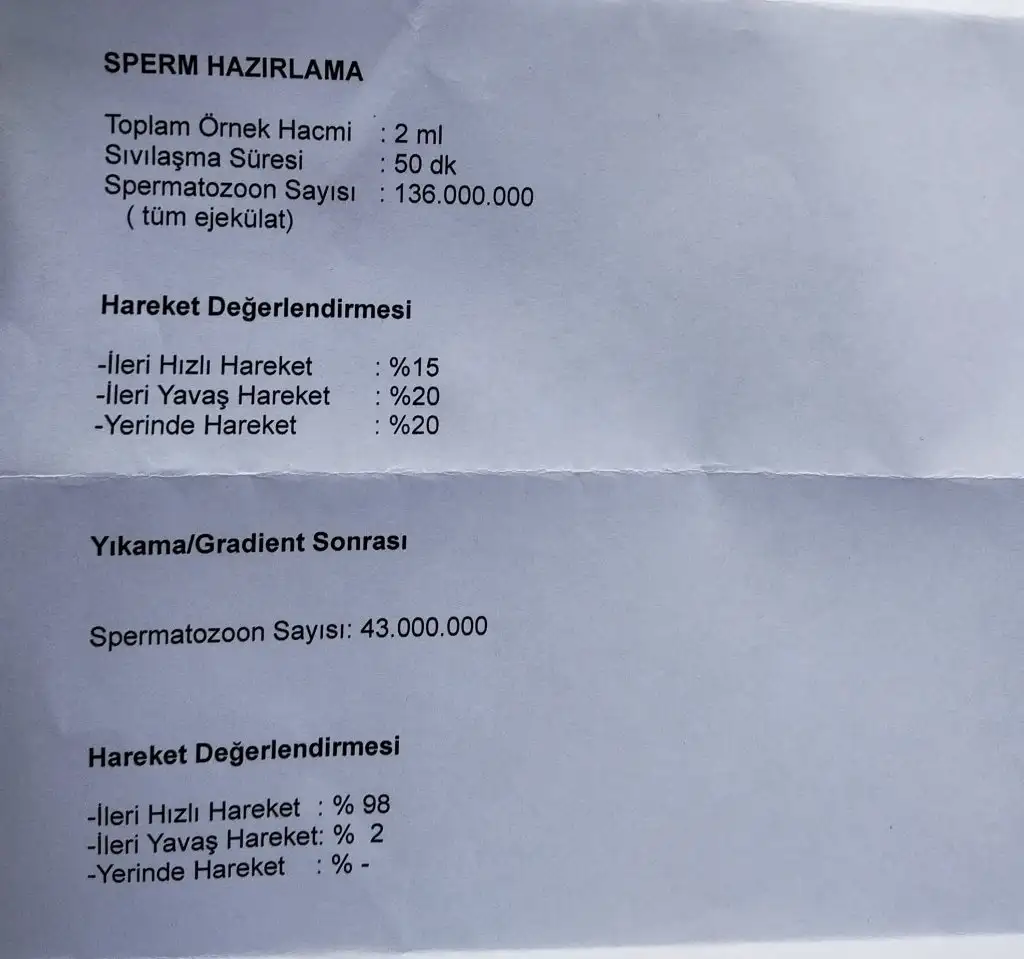 SPERM HAZIRLAMA

Toplam Örnek Hacmi : 2 ml
Sıvılaşma Süresi : 50 dk
Spermatozoon Sayısı : 136.000.000
( tüm ejekülat)

Hareket Değerlendirmesi

-İleri Hızlı Hareket : %15
-İleri Yavaş Hareket : %20
-Yerinde Hareket : %20

Yıkama/Gradient Sonrası

Spermatozoon Sayısı: 43.000.000

Hareket Değerlendirmesi

-İleri Hızlı Hareket : % 98
-İleri Yavaş Hareket: % 2
-Yerinde Hareket : % -